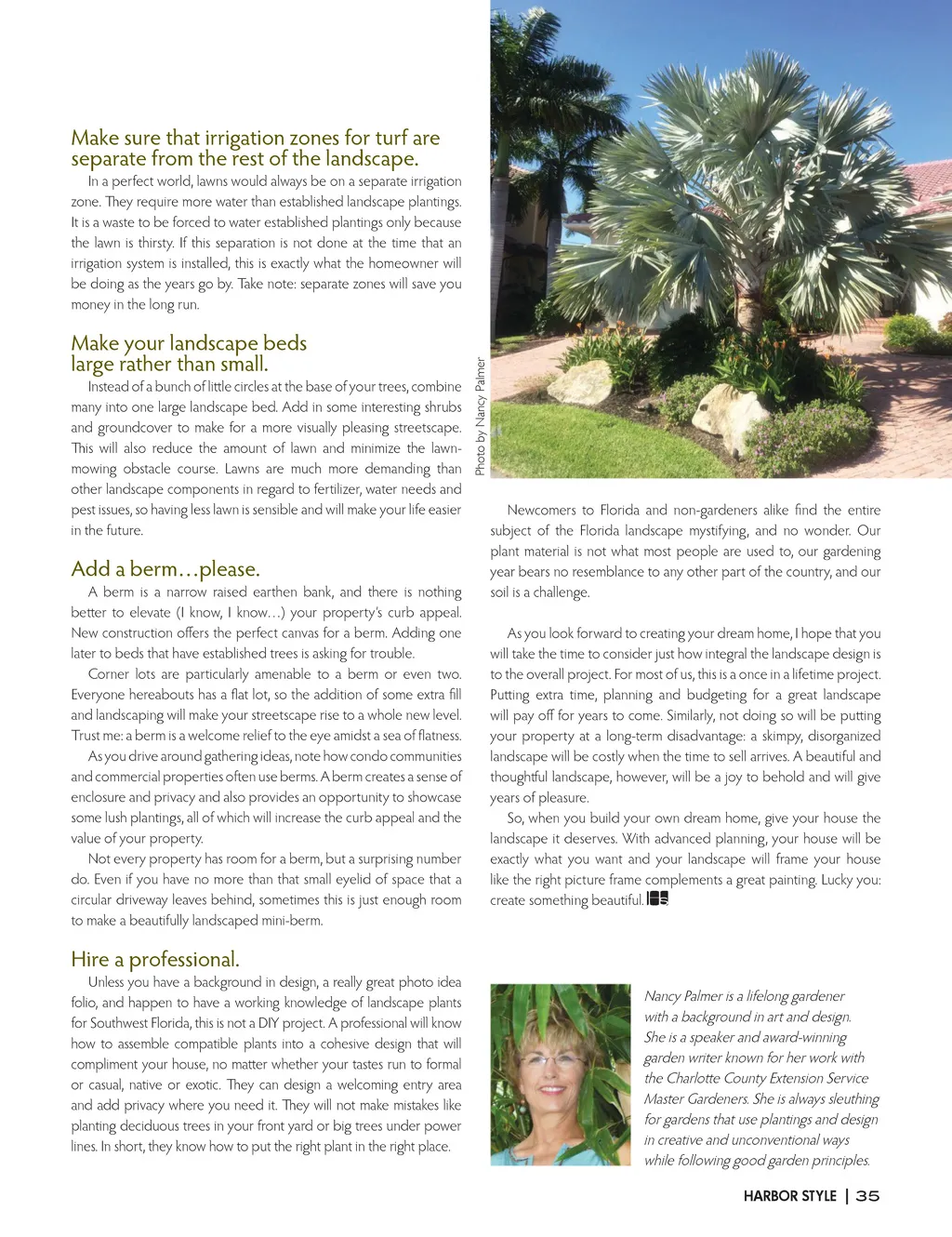 Make sure that irrigation zones for turf are separate from the rest of the landscape.

In a perfect world, lawns would always be on a separate irrigation zone. They require more water than established landscape plantings. It is a waste to be forced to water established plantings only because the lawn is thirsty. If this separation is not done at the time that an irrigation system is installed, this is exactly what the homeowner will be doing as the years go by. Take note: separate zones will save you money in the long run.

Make your landscape beds large rather than small.

Instead of a bunch of little circles at the base of your trees, combine many into one large landscape bed. Add in some interesting shrubs and groundcover to make for a more visually pleasing streetscape. This will also reduce the amount of lawn and minimize the lawn-mowing obstacle course. Lawns are much more demanding than other landscape components in regard to fertilizer, water needs and pest issues, so having less lawn is sensible and will make your life easier in the future.

Add a berm…please.

A berm is a narrow raised earthen bank, and there is nothing better to elevate (I know, I know…) your property's curb appeal. New construction offers the perfect canvas for a berm. Adding one later to beds that have established trees is asking for trouble.

Corner lots are particularly amenable to a berm or even two. Everyone hereabouts has a flat lot, so the addition of some extra fill and landscaping will make your streetscape rise to a whole new level. Trust me: a berm is a welcome relief to the eye amidst a sea of flatness.

As you drive around gathering ideas, note how condo communities and commercial properties often use berms. A berm creates a sense of enclosure and privacy and also provides an opportunity to showcase some lush plantings, all of which will increase the curb appeal and the value of your property.

Not every property has room for a berm, but a surprising number do. Even if you have no more than that small eyelid of space that a circular driveway leaves behind, sometimes this is just enough room to make a beautifully landscaped mini-berm.

Hire a professional.

Unless you have a background in design, a really great photo idea folio, and happen to have a working knowledge of landscape plants for Southwest Florida, this is not a DIY project. A professional will know how to assemble compatible plants into a cohesive design that will compliment your house, no matter whether your tastes run to formal or casual, native or exotic. They can design a welcoming entry area and add privacy where you need it. They will not make mistakes like planting deciduous trees in your front yard or big trees under power lines. In short, they know how to put the right plant in the right place.

Photo by Nancy Palmer

Newcomers to Florida and non-gardeners alike find the entire subject of the Florida landscape mystifying, and no wonder. Our plant material is not what most people are used to, our gardening year bears no resemblance to any other part of the country, and our soil is a challenge.

As you look forward to creating your dream home, I hope that you will take the time to consider just how integral the landscape design is to the overall project. For most of us, this is a once in a lifetime project. Putting extra time, planning and budgeting for a great landscape will pay off for years to come. Similarly, not doing so will be putting your property at a long-term disadvantage: a skimpy, disorganized landscape will be costly when the time to sell arrives. A beautiful and thoughtful landscape, however, will be a joy to behold and will give years of pleasure.

So, when you build your own dream home, give your house the landscape it deserves. With advanced planning, your house will be exactly what you want and your landscape will frame your house like the right picture frame complements a great painting. Lucky you: create something beautiful.

Nancy Palmer is a lifelong gardener with a background in art and design. She is a speaker and award-winning garden writer known for her work with the Charlotte County Extension Service Master Gardeners. She is always sleuthing for gardens that use plantings and design in creative and unconventional ways while following good garden principles.

HARBOR STYLE | 35